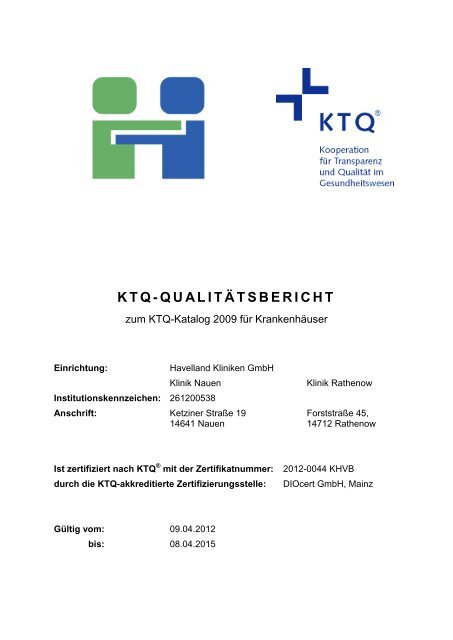 KTQ®

Kooperation für Transparenz und Qualität im Gesundheitswesen

KTQ-QUALITÄTSBERICHT

zum KTQ-Katalog 2009 für Krankenhäuser

Einrichtung: Havelland Kliniken GmbH

Klinik Nauen Klinik Rathenow

Institutionskennzeichen: 261200538

Anschrift: Ketziner Straße 19 14641 Nauen Forststraße 45, 14712 Rathenow

Ist zertifiziert nach KTQ® mit der Zertifikatnummer: 2012-0044 KHVB

durch die KTQ-akkreditierte Zertifizierungsstelle: DIOcert GmbH, Mainz

Gültig vom: 09.04.2012

bis: 08.04.2015